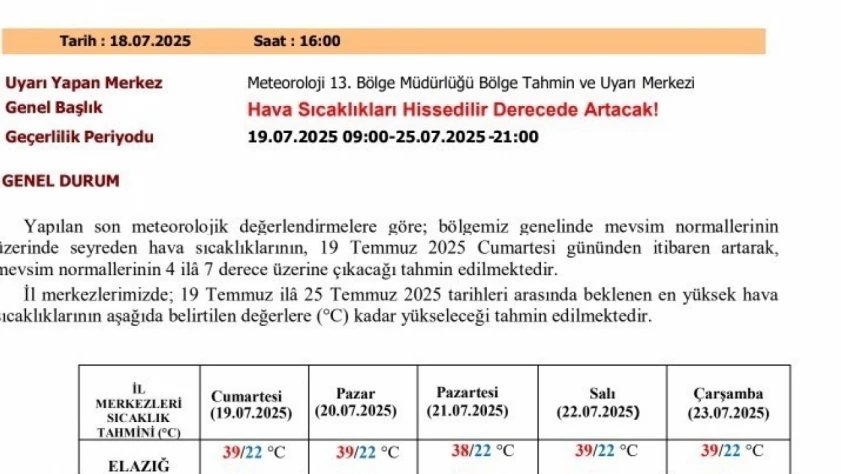 Tarih : 18.07.2025 Saat : 16:00

Uyarı Yapan Merkez Meteoroloji 13. Bölge Müdürlüğü Bölge Tahmin ve Uyarı Merkezi
Genel Başlık Hava Sıcaklıkları Hissedilir Derecede Artacak!
Geçerlilik Periyodu 19.07.2025 09:00-25.07.2025-21:00

GENEL DURUM

Yapılan son meteorolojik değerlendirmelere göre; bölgemiz genelinde mevsim normallerinin üzerinde seyreden hava sıcaklıklarının, 19 Temmuz 2025 Cumartesi gününden itibaren artarak, mevsim normallerinin 4 ilâ 7 derece üzerine çıkacağı tahmin edilmektedir.

İl merkezlerimizde; 19 Temmuz ilâ 25 Temmuz 2025 tarihleri arasında beklenen en yüksek hava sıcaklıklarının aşağıda belirtilen değerlere (°C) kadar yükseleceği tahmin edilmektedir.

| İL MERKEZLERİ SICAKLIK TAHMİNİ (°C) | Cumartesi (19.07.2025) | Pazar (20.07.2025) | Pazartesi (21.07.2025) | Salı (22.07.2025) | Çarşamba (23.07.2025) |
|---|---|---|---|---|---|
| ELAZIĞ | 39/22 °C | 39/22 °C | 38/22 °C | 39/22 °C | 39/22 °C |